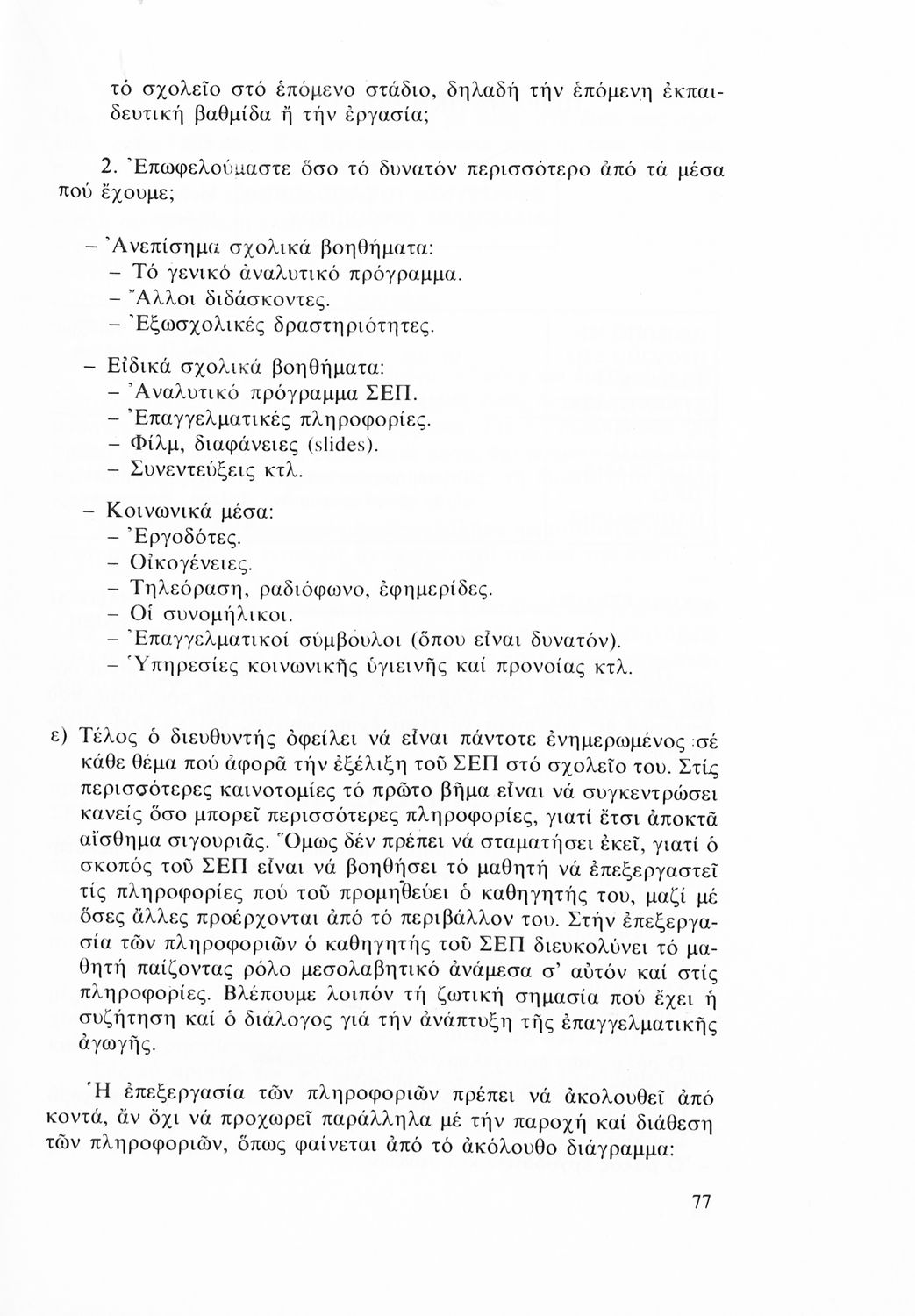 τό σχολεῖο στό ἑπόμενο στάδιο, δηλαδή τήν ἑπόμενη ἐκπαιδευτική βαθμίδα ἤ τήν ἐργασία;

2. Ἐπωφελούμαστε ὅσο τό δυνατόν περισσότερο ἀπό τά μέσα πού ἔχουμε;

– Ἀνεπίσημα σχολικά βοηθήματα:
– Τό γενικό ἀναλυτικό πρόγραμμα.
– Ἄλλοι διδάσκοντες.
– Ἐξωσχολικές δραστηριότητες.

– Εἰδικά σχολικά βοηθήματα:
– Ἀναλυτικό πρόγραμμα ΣΕΠ.
– Ἐπαγγελματικές πληροφορίες.
– Φίλμ, διαφάνειες (slides).
– Συνεντεύξεις κτλ.

– Κοινωνικά μέσα:
– Ἐργοδότες.
– Οἰκογένειες.
– Τηλεόραση, ραδιόφωνο, ἐφημερίδες.
– Οἱ συνομήλικοι.
– Ἐπαγγελματικοί σύμβουλοι (ὅπου εἶναι δυνατόν).
– Ὑπηρεσίες κοινωνικῆς ὑγιεινῆς καί προνοίας κτλ.

ε) Τέλος ὁ διευθυντής ὀφείλει νά εἶναι πάντοτε ἐνημερωμένος σέ κάθε θέμα πού ἀφορᾶ τήν ἐξέλιξη τοῦ ΣΕΠ στό σχολεῖο του. Στίς περισσότερες καινοτομίες τό πρῶτο βῆμα εἶναι νά συγκεντρώσει κανείς ὅσο μπορεῖ περισσότερες πληροφορίες, γιατί ἔτσι ἀποκτᾶ αἴσθημα σιγουριᾶς. Ὅμως δέν πρέπει νά σταματήσει ἐκεῖ, γιατί ὁ σκοπός τοῦ ΣΕΠ εἶναι νά βοηθήσει τό μαθητή νά ἐπεξεργαστεῖ τίς πληροφορίες πού τοῦ προμηθεύει ὁ καθηγητής του, μαζί μέ ὅσες ἄλλες προέρχονται ἀπό τό περιβάλλον του. Στήν ἐπεξεργασία τῶν πληροφοριῶν ὁ καθηγητής τοῦ ΣΕΠ διευκολύνει τό μαθητή παίζοντας ρόλο μεσολαβητικό ἀνάμεσα σ' αὐτόν καί στίς πληροφορίες. Βλέπουμε λοιπόν τή ζωτική σημασία πού ἔχει ἡ συζήτηση καί ὁ διάλογος γιά τήν ἀνάπτυξη τῆς ἐπαγγελματικῆς ἀγωγῆς.

Ἡ ἐπεξεργασία τῶν πληροφοριῶν πρέπει νά ἀκολουθεῖ ἀπό κοντά, ἄν ὄχι νά προχωρεῖ παράλληλα μέ τήν παροχή καί διάθεση τῶν πληροφοριῶν, ὅπως φαίνεται ἀπό τό ἀκόλουθο διάγραμμα:

77